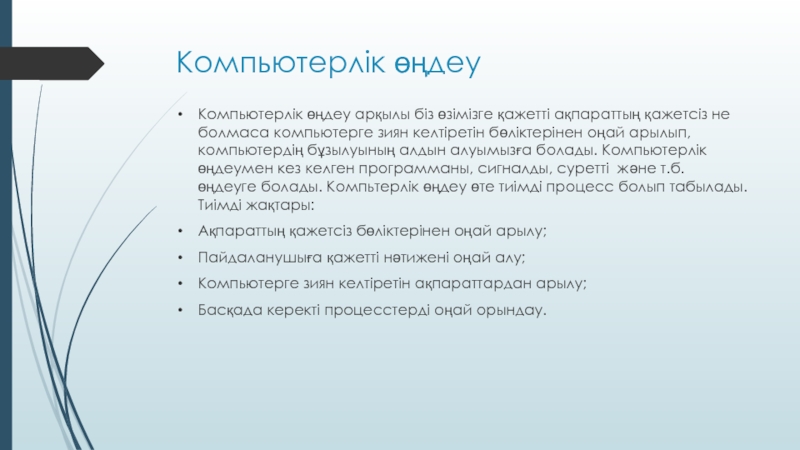 Компьютерлік өңдеу

• Компьютерлік өңдеу арқылы біз өзімізге қажетті ақпараттың қажетсіз не болмаса компьютерге зиян келтіретін бөліктерінен оңай арылып, компьютердің бұзылуының алдын алуымызға болады. Компьютерлік өңдеумен кез келген программаны, сигналды, суретті және т.б. өңдеуге болады. Компьтерлік өңдеу өте тиімді процесс болып табылады. Тиімді жақтары:

• Ақпараттың қажетсіз бөліктерінен оңай арылу;

• Пайдаланушыға қажетті нәтижені оңай алу;

• Компьютерге зиян келтіретін ақпараттардан арылу;

• Басқада керекті процесстерді оңай орындау.